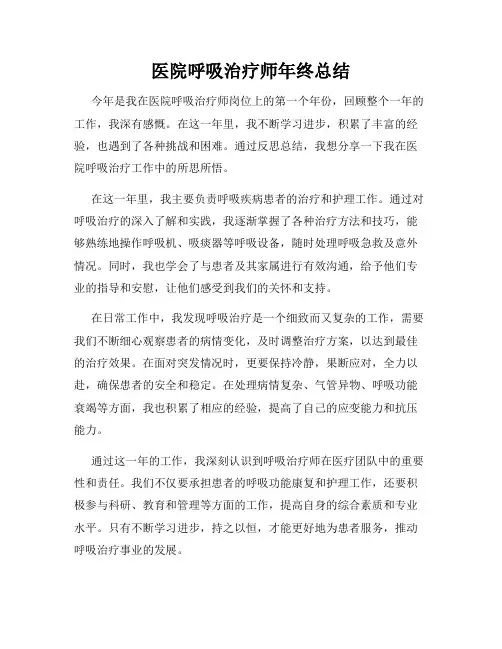 医院呼吸治疗师年终总结

今年是我在医院呼吸治疗师岗位上的第一个年份，回顾整个一年的工作，我深有感慨。在这一年里，我不断学习进步，积累了丰富的经验，也遇到了各种挑战和困难。通过反思总结，我想分享一下我在医院呼吸治疗工作中的所思所悟。

在这一年里，我主要负责呼吸疾病患者的治疗和护理工作。通过对呼吸治疗的深入了解和实践，我逐渐掌握了各种治疗方法和技巧，能够熟练地操作呼吸机、吸痰器等呼吸设备，随时处理呼吸急救及意外情况。同时，我也学会了与患者及其家属进行有效沟通，给予他们专业的指导和安慰，让他们感受到我们的关怀和支持。

在日常工作中，我发现呼吸治疗是一个细致而又复杂的工作，需要我们不断细心观察患者的病情变化，及时调整治疗方案，以达到最佳的治疗效果。在面对突发情况时，更要保持冷静，果断应对，全力以赴，确保患者的安全和稳定。在处理病情复杂、气管异物、呼吸功能衰竭等方面，我也积累了相应的经验，提高了自己的应变能力和抗压能力。

通过这一年的工作，我深刻认识到呼吸治疗师在医疗团队中的重要性和责任。我们不仅要承担患者的呼吸功能康复和护理工作，还要积极参与科研、教育和管理等方面的工作，提高自身的综合素质和专业水平。只有不断学习进步，持之以恒，才能更好地为患者服务，推动呼吸治疗事业的发展。